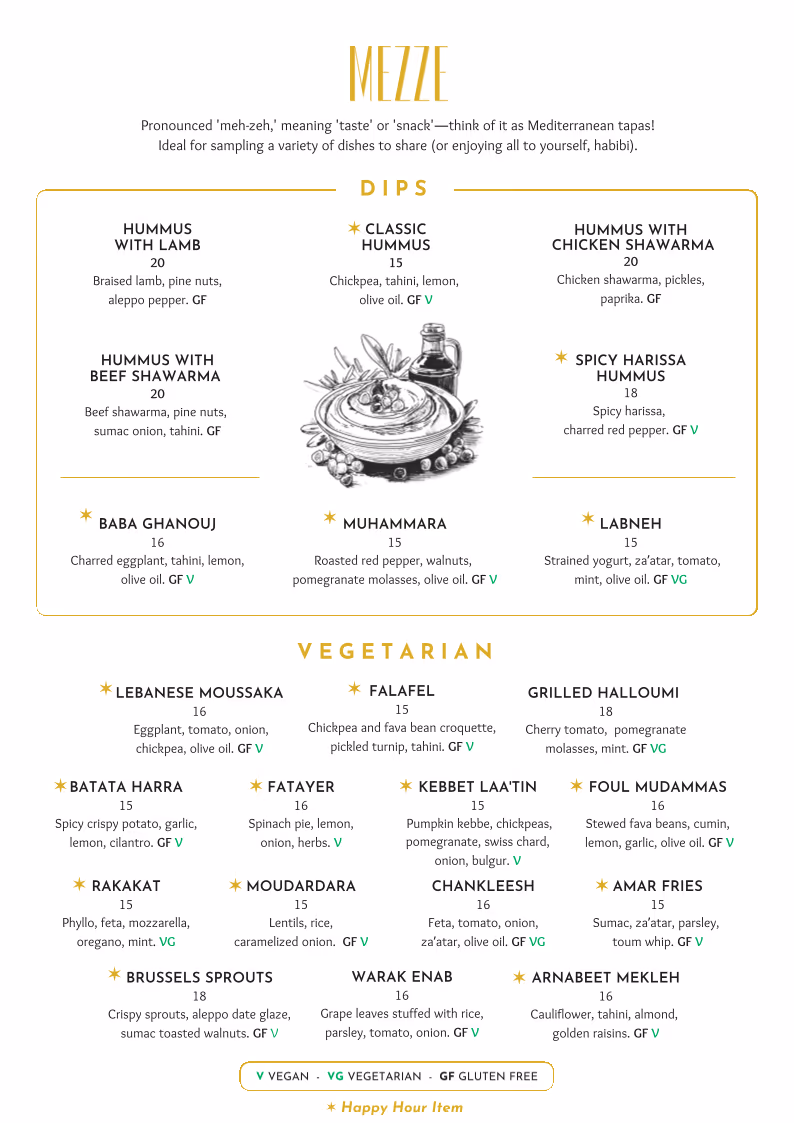 MEZZE

Pronounced 'meh-zeh,' meaning 'taste' or 'snack'—think of it as Mediterranean tapas! Ideal for sampling a variety of dishes to share (or enjoying all to yourself, habibi).

DIPS

HUMMUS WITH LAMB
20
Braised lamb, pine nuts, aleppo pepper. GF

✶ CLASSIC HUMMUS
15
Chickpea, tahini, lemon, olive oil. GF V

HUMMUS WITH CHICKEN SHAWARMA
20
Chicken shawarma, pickles, paprika. GF

HUMMUS WITH BEEF SHAWARMA
20
Beef shawarma, pine nuts, sumac onion, tahini. GF

✶ SPICY HARISSA HUMMUS
18
Spicy harissa, charred red pepper. GF V

✶ BABA GHANOUJ
16
Charred eggplant, tahini, lemon, olive oil. GF V

✶ MUHAMMARA
15
Roasted red pepper, walnuts, pomegranate molasses, olive oil. GF V

✶ LABNEH
15
Strained yogurt, za'atar, tomato, mint, olive oil. GF VG

VEGETARIAN

✶ LEBANESE MOUSSAKA
16
Eggplant, tomato, onion, chickpea, olive oil. GF V

✶ FALAFEL
15
Chickpea and fava bean croquette, pickled turnip, tahini. GF V

GRILLED HALLOUMI
18
Cherry tomato, pomegranate molasses, mint. GF VG

✶ BATATA HARRA
15
Spicy crispy potato, garlic, lemon, cilantro. GF V

✶ FATAYER
16
Spinach pie, lemon, onion, herbs. V

✶ KEBBET LAA'TIN
15
Pumpkin kebbe, chickpeas, pomegranate, swiss chard, onion, bulgur. V

✶ FOUL MUDAMMAS
16
Stewed fava beans, cumin, lemon, garlic, olive oil. GF V

✶ RAKAKAT
15
Phyllo, feta, mozzarella, oregano, mint. VG

✶ MOUDARDARA
15
Lentils, rice, caramelized onion. GF V

CHANKLEESH
16
Feta, tomato, onion, za'atar, olive oil. GF VG

✶ AMAR FRIES
15
Sumac, za'atar, parsley, toum whip. GF V

✶ BRUSSELS SPROUTS
18
Crispy sprouts, aleppo date glaze, sumac toasted walnuts. GF V

WARAK ENAB
16
Grape leaves stuffed with rice, parsley, tomato, onion. GF V

✶ ARNABEET MEKLEH
16
Cauliflower, tahini, almond, golden raisins. GF V

V VEGAN - VG VEGETARIAN - GF GLUTEN FREE

✶ Happy Hour Item